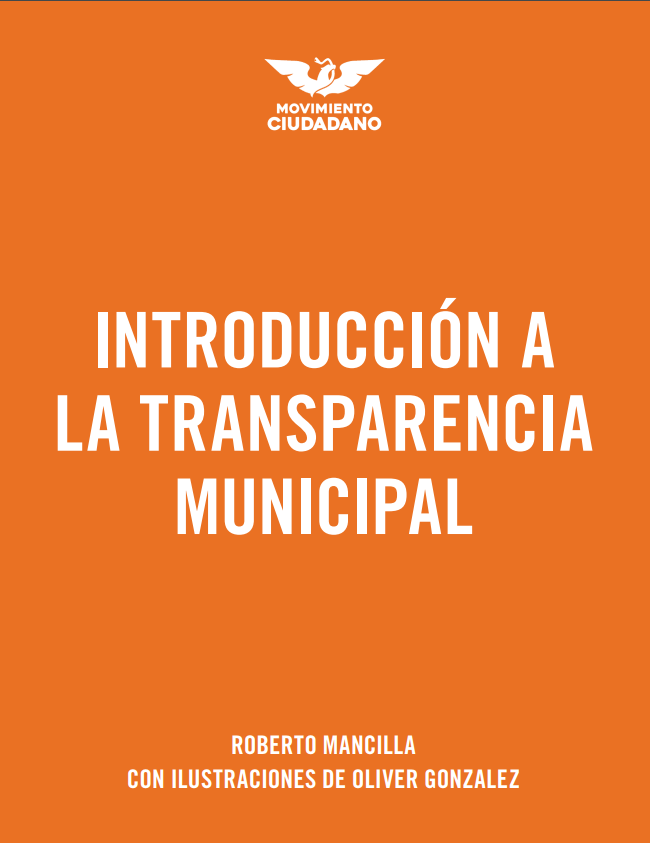 MOVIMIENTO
CIUDADANO

INTRODUCCIÓN A
LA TRANSPARENCIA
MUNICIPAL

ROBERTO MANCILLA
CON ILUSTRACIONES DE OLIVER GONZALEZ